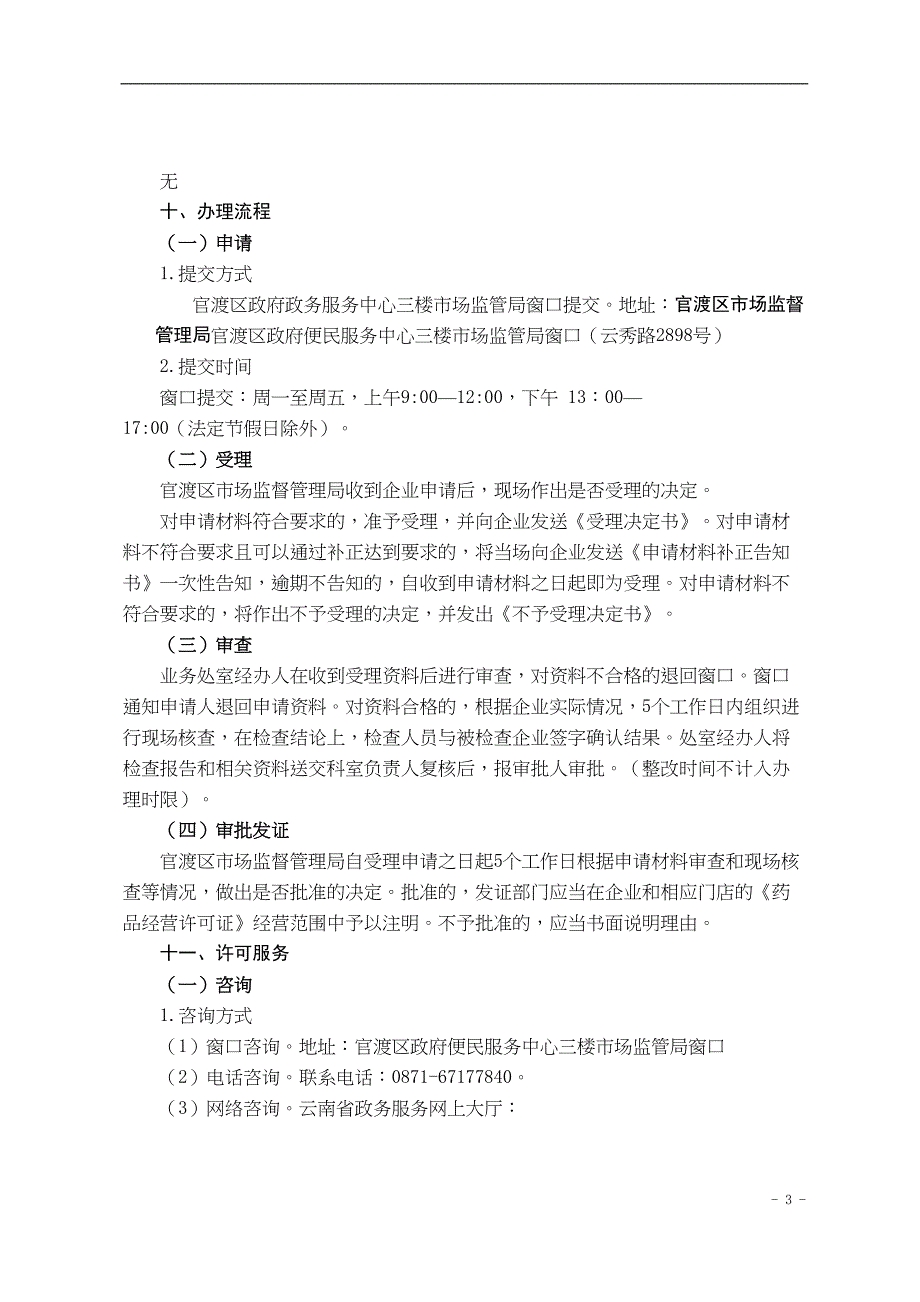 无

十、办理流程

（一）申请

1.提交方式

官渡区政府政务服务中心三楼市场监管局窗口提交。地址：官渡区市场监督管理局官渡区政府便民服务中心三楼市场监管局窗口（云秀路2898号）

2.提交时间

窗口提交：周一至周五，上午9:00—12:00，下午 13：00—17:00（法定节假日除外）。

（二）受理

官渡区市场监督管理局收到企业申请后，现场作出是否受理的决定。

对申请材料符合要求的，准予受理，并向企业发送《受理决定书》。对申请材料不符合要求且可以通过补正达到要求的，将当场向企业发送《申请材料补正告知书》一次性告知，逾期不告知的，自收到申请材料之日起即为受理。对申请材料不符合要求的，将作出不予受理的决定，并发出《不予受理决定书》。

（三）审查

业务处室经办人在收到受理资料后进行审查，对资料不合格的退回窗口。窗口通知申请人退回申请资料。对资料合格的，根据企业实际情况，5个工作日内组织进行现场核查，在检查结论上，检查人员与被检查企业签字确认结果。处室经办人将检查报告和相关资料送交科室负责人复核后，报审批人审批。（整改时间不计入办理时限）。

（四）审批发证

官渡区市场监督管理局自受理申请之日起5个工作日根据申请材料审查和现场核查等情况，做出是否批准的决定。批准的，发证部门应当在企业和相应门店的《药品经营许可证》经营范围中予以注明。不予批准的，应当书面说明理由。

十一、许可服务

（一）咨询

1.咨询方式

（1）窗口咨询。地址：官渡区政府便民服务中心三楼市场监管局窗口

（2）电话咨询。联系电话：0871-67177840。

（3）网络咨询。云南省政务服务网上大厅：

- 3 -